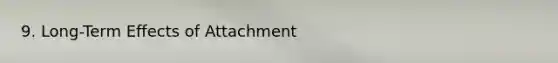 9. Long-Term Effects of Attachment